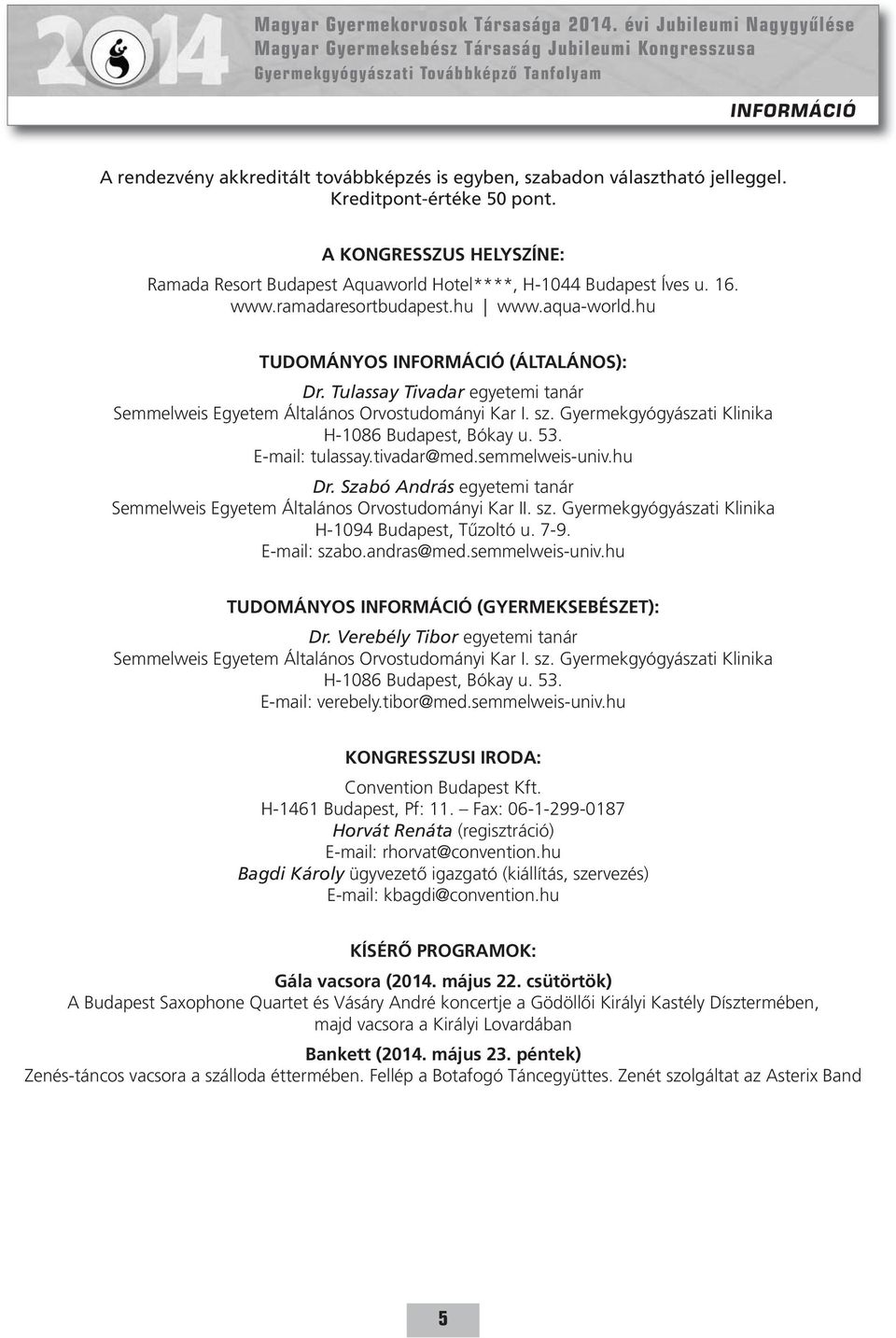 2014

Magyar Gyermekorvosok Társasága 2014. évi Jubileumi Nagygyűlése
Magyar Gyermeksebész Társaság Jubileumi Kongresszusa
Gyermekgyógyászati Továbbképző Tanfolyam

INFORMÁCIÓ

A rendezvény akkreditált továbbképzés is egyben, szabadon választható jelleggel. Kreditpont-értéke 50 pont.

A KONGRESSZUS HELYSZÍNE:
Ramada Resort Budapest Aquaworld Hotel****, H-1044 Budapest Íves u. 16.
www.ramadaresortbudapest.hu | www.aqua-world.hu

TUDOMÁNYOS INFORMÁCIÓ (ÁLTALÁNOS):
Dr. Tulassay Tivadar egyetemi tanár
Semmelweis Egyetem Általános Orvostudományi Kar I. sz. Gyermekgyógyászati Klinika
H-1086 Budapest, Bókay u. 53.
E-mail: tulassay.tivadar@med.semmelweis-univ.hu

Dr. Szabó András egyetemi tanár
Semmelweis Egyetem Általános Orvostudományi Kar II. sz. Gyermekgyógyászati Klinika
H-1094 Budapest, Tűzoltó u. 7-9.
E-mail: szabo.andras@med.semmelweis-univ.hu

TUDOMÁNYOS INFORMÁCIÓ (GYERMEKSEBÉSZET):
Dr. Verebély Tibor egyetemi tanár
Semmelweis Egyetem Általános Orvostudományi Kar I. sz. Gyermekgyógyászati Klinika
H-1086 Budapest, Bókay u. 53.
E-mail: verebely.tibor@med.semmelweis-univ.hu

KONGRESSZUSI IRODA:
Convention Budapest Kft.
H-1461 Budapest, Pf: 11. – Fax: 06-1-299-0187
Horvát Renáta (regisztráció)
E-mail: rhorvat@convention.hu
Bagdi Károly ügyvezető igazgató (kiállítás, szervezés)
E-mail: kbagdi@convention.hu

KÍSÉRŐ PROGRAMOK:
Gála vacsora (2014. május 22. csütörtök)
A Budapest Saxophone Quartet és Vásáry André koncertje a Gödöllői Királyi Kastély Dísztermében, majd vacsora a Királyi Lovardában

Bankett (2014. május 23. péntek)
Zenés-táncos vacsora a szálloda éttermében. Fellép a Botafogó Táncegyüttes. Zenét szolgáltat az Asterix Band

5